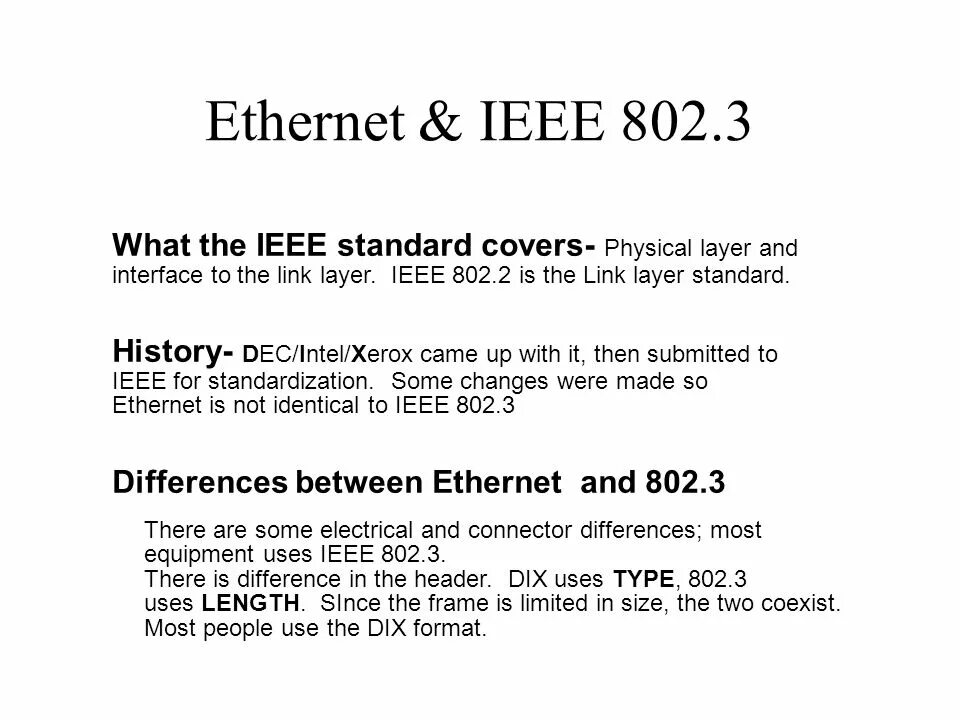 Ethernet & IEEE 802.3

What the IEEE standard covers- Physical layer and interface to the link layer. IEEE 802.2 is the Link layer standard.

History- DEC/Intel/Xerox came up with it, then submitted to IEEE for standardization. Some changes were made so Ethernet is not identical to IEEE 802.3

Differences between Ethernet and 802.3

There are some electrical and connector differences; most equipment uses IEEE 802.3.

There is difference in the header. DIX uses TYPE, 802.3 uses LENGTH. SInce the frame is limited in size, the two coexist. Most people use the DIX format.